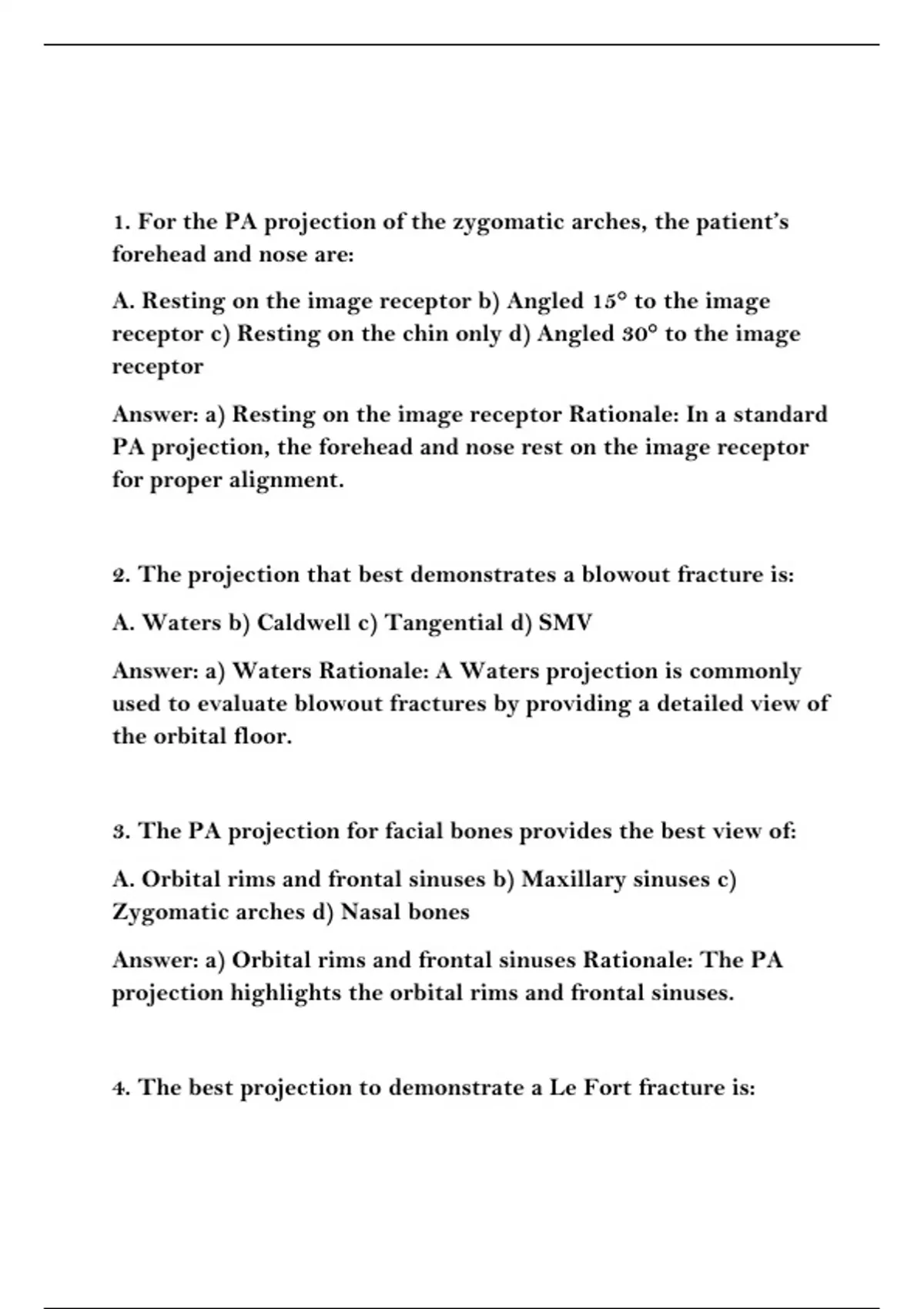 1. For the PA projection of the zygomatic arches, the patient's forehead and nose are:

A. Resting on the image receptor b) Angled 15° to the image receptor c) Resting on the chin only d) Angled 30° to the image receptor

Answer: a) Resting on the image receptor Rationale: In a standard PA projection, the forehead and nose rest on the image receptor for proper alignment.

2. The projection that best demonstrates a blowout fracture is:

A. Waters b) Caldwell c) Tangential d) SMV

Answer: a) Waters Rationale: A Waters projection is commonly used to evaluate blowout fractures by providing a detailed view of the orbital floor.

3. The PA projection for facial bones provides the best view of:

A. Orbital rims and frontal sinuses b) Maxillary sinuses c) Zygomatic arches d) Nasal bones

Answer: a) Orbital rims and frontal sinuses Rationale: The PA projection highlights the orbital rims and frontal sinuses.

4. The best projection to demonstrate a Le Fort fracture is: